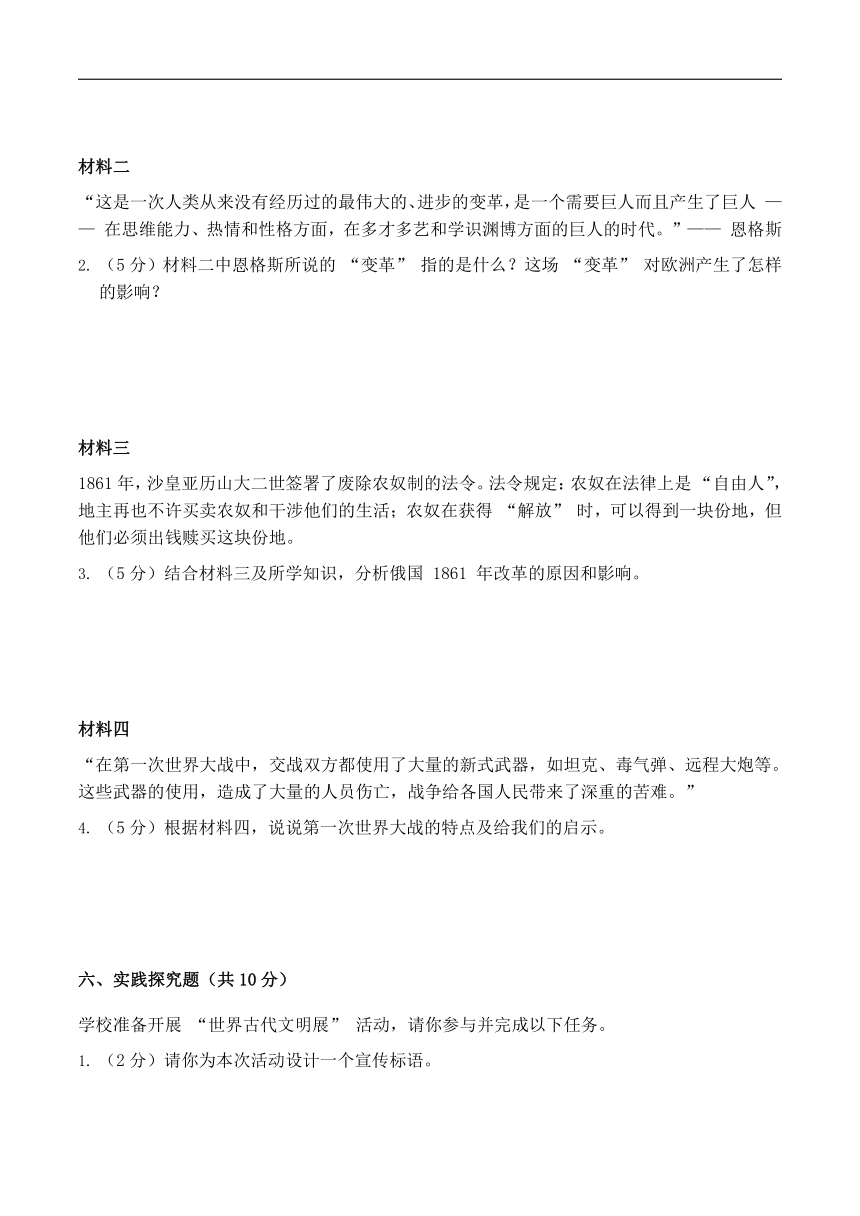 材料二

“这是一次人类从来没有经历过的最伟大的、进步的变革，是一个需要巨人而且产生了巨人 —— 在思维能力、热情和性格方面，在多才多艺和学识渊博方面的巨人的时代。”—— 恩格斯

2. （5 分）材料二中恩格斯所说的 “变革” 指的是什么？这场 “变革” 对欧洲产生了怎样的影响？

材料三

1861 年，沙皇亚历山大二世签署了废除农奴制的法令。法令规定：农奴在法律上是 “自由人”，地主再也不许买卖农奴和干涉他们的生活；农奴在获得 “解放” 时，可以得到一块份地，但他们必须出钱赎买这块份地。

3. （5 分）结合材料三及所学知识，分析俄国 1861 年改革的原因和影响。

材料四

“在第一次世界大战中，交战双方都使用了大量的新式武器，如坦克、毒气弹、远程大炮等。这些武器的使用，造成了大量的人员伤亡，战争给各国人民带来了深重的苦难。”

4. （5 分）根据材料四，说说第一次世界大战的特点及给我们的启示。

六、实践探究题（共 10 分）

学校准备开展 “世界古代文明展” 活动，请你参与并完成以下任务。

1. （2 分）请你为本次活动设计一个宣传标语。